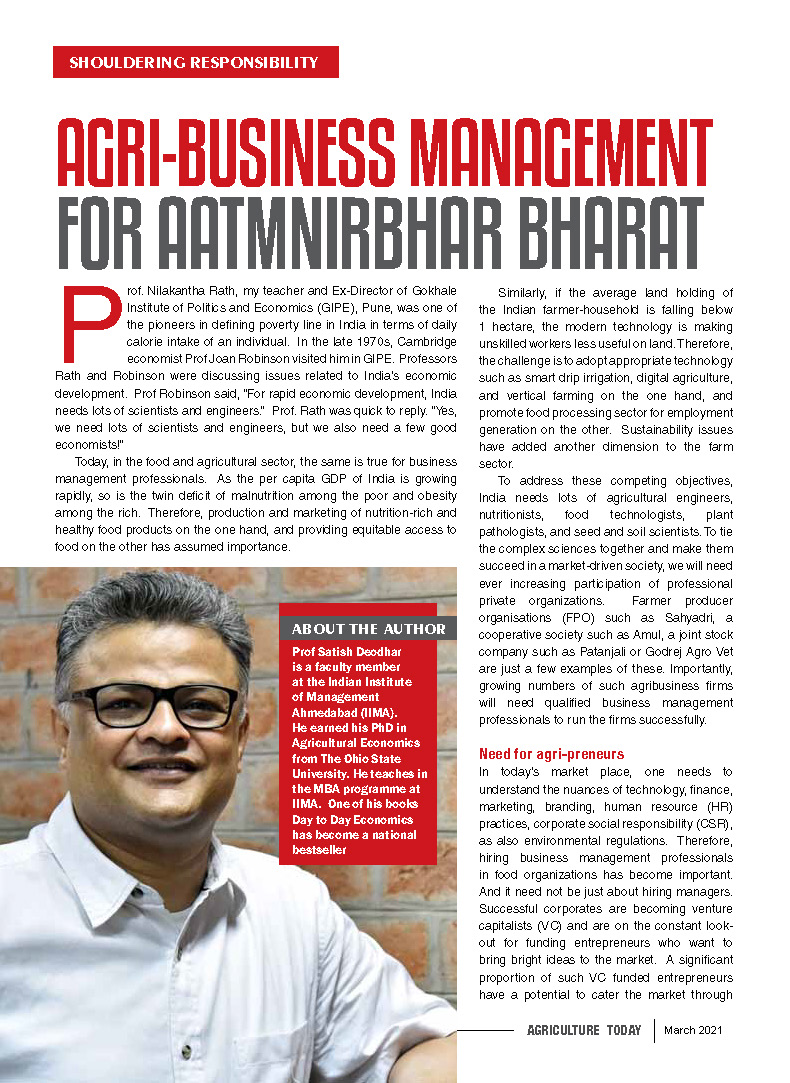 SHOULDERING RESPONSIBILITY

AGRI-BUSINESS MANAGEMENT FOR AATMNIRBHAR BHARAT

Prof. Nilakantha Rath, my teacher and Ex-Director of Gokhale Institute of Politics and Economics (GIPE), Pune, was one of the pioneers in defining poverty line in India in terms of daily calorie intake of an individual. In the late 1970s, Cambridge economist Prof Joan Robinson visited him in GIPE. Professors Rath and Robinson were discussing issues related to India's economic development. Prof Robinson said, "For rapid economic development, India needs lots of scientists and engineers." Prof. Rath was quick to reply. "Yes, we need lots of scientists and engineers, but we also need a few good economists!"

Today, in the food and agricultural sector, the same is true for business management professionals. As the per capita GDP of India is growing rapidly, so is the twin deficit of malnutrition among the poor and obesity among the rich. Therefore, production and marketing of nutrition-rich and healthy food products on the one hand, and providing equitable access to food on the other has assumed importance.

ABOUT THE AUTHOR

Prof Satish Deodhar is a faculty member at the Indian Institute of Management Ahmedabad (IIMA). He earned his PhD in Agricultural Economics from The Ohio State University. He teaches in the MBA programme at IIMA. One of his books Day to Day Economics has become a national bestseller

Similarly, if the average land holding of the Indian farmer-household is falling below 1 hectare, the modern technology is making unskilled workers less useful on land. Therefore, the challenge is to adopt appropriate technology such as smart drip irrigation, digital agriculture, and vertical farming on the one hand, and promote food processing sector for employment generation on the other. Sustainability issues have added another dimension to the farm sector.

To address these competing objectives, India needs lots of agricultural engineers, nutritionists, food technologists, plant pathologists, and seed and soil scientists. To tie the complex sciences together and make them succeed in a market-driven society, we will need ever increasing participation of professional private organizations. Farmer producer organisations (FPO) such as Sahyadri, a cooperative society such as Amul, a joint stock company such as Patanjali or Godrej Agro Vet are just a few examples of these. Importantly, growing numbers of such agribusiness firms will need qualified business management professionals to run the firms successfully.

Need for agri-preneurs

In today's market place, one needs to understand the nuances of technology, finance, marketing, branding, human resource (HR) practices, corporate social responsibility (CSR), as also environmental regulations. Therefore, hiring business management professionals in food organizations has become important. And it need not be just about hiring managers. Successful corporates are becoming venture capitalists (VC) and are on the constant look-out for funding entrepreneurs who want to bring bright ideas to the market. A significant proportion of such VC funded entrepreneurs have a potential to cater the market through

AGRICULTURE TODAY | March 2021